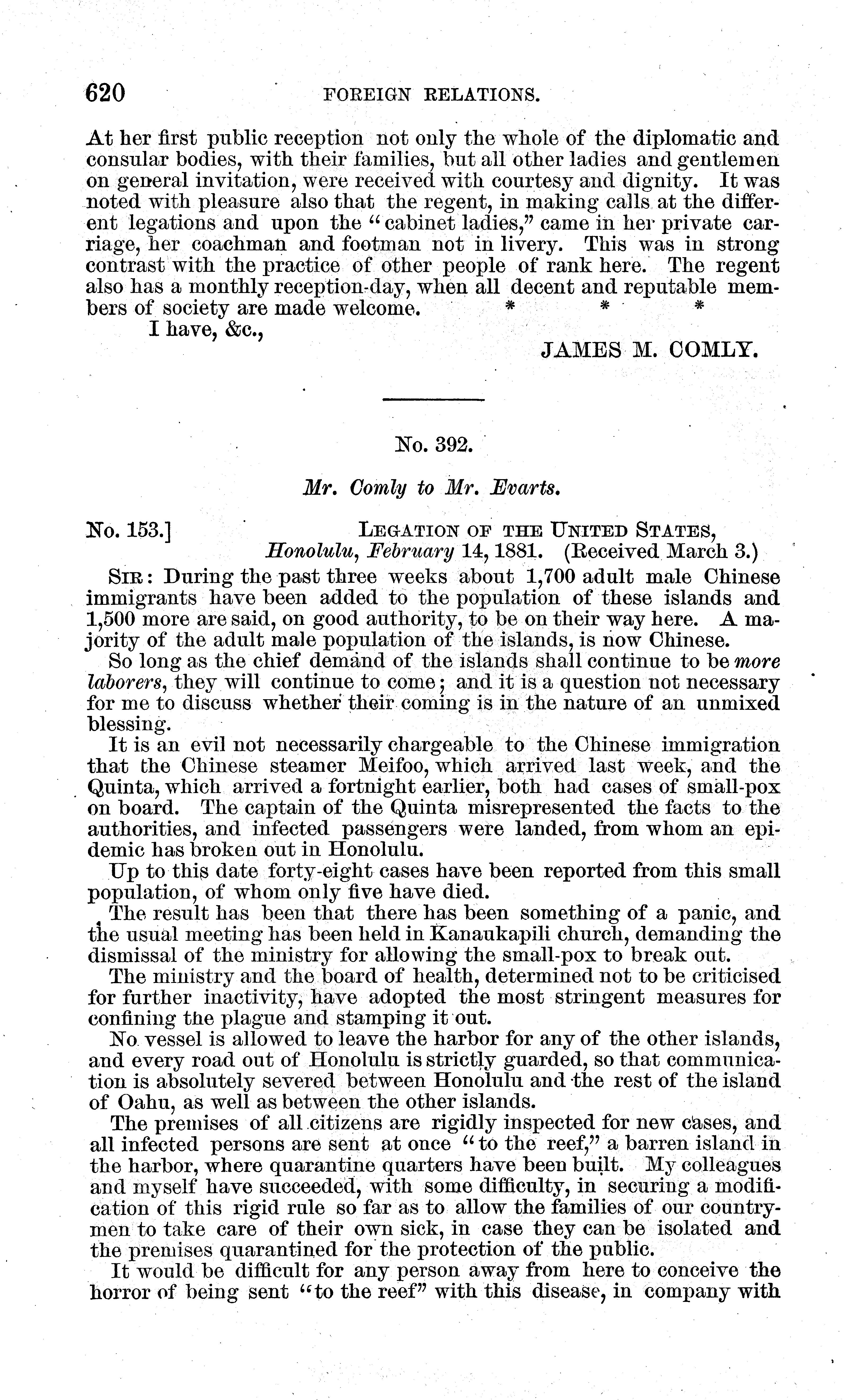 620 FOREIGN RELATIONS.

At her first public reception not only the whole of the diplomatic and consular bodies, with their families, but all other ladies and gentlemen on general invitation, were received with courtesy and dignity. It was noted with pleasure also that the regent, in making calls at the different legations and upon the "cabinet ladies," came in her private carriage, her coachman and footman not in livery. This was in strong contrast with the practice of other people of rank here. The regent also has a monthly reception-day, when all decent and reputable members of society are made welcome. * * *

I have, &c.,

JAMES M. COMLY.

No. 392.

Mr. Comly to Mr. Evarts.

No. 153.] LEGATION OF THE UNITED STATES, Honolulu, February 14, 1881. (Received March 3.)

SIR: During the past three weeks about 1,700 adult male Chinese immigrants have been added to the population of these islands and 1,500 more are said, on good authority, to be on their way here. A majority of the adult male population of the islands, is now Chinese.

So long as the chief demand of the islands shall continue to be more laborers, they will continue to come; and it is a question not necessary for me to discuss whether their coming is in the nature of an unmixed blessing.

It is an evil not necessarily chargeable to the Chinese immigration that the Chinese steamer Meifoo, which arrived last week, and the Quinta, which arrived a fortnight earlier, both had cases of small-pox on board. The captain of the Quinta misrepresented the facts to the authorities, and infected passengers were landed, from whom an epidemic has broken out in Honolulu.

Up to this date forty-eight cases have been reported from this small population, of whom only five have died.

The result has been that there has been something of a panic, and the usual meeting has been held in Kanaukapili church, demanding the dismissal of the ministry for allowing the small-pox to break out.

The ministry and the board of health, determined not to be criticised for further inactivity, have adopted the most stringent measures for confining the plague and stamping it out.

No vessel is allowed to leave the harbor for any of the other islands, and every road out of Honolulu is strictly guarded, so that communication is absolutely severed between Honolulu and the rest of the island of Oahu, as well as between the other islands.

The premises of all citizens are rigidly inspected for new cases, and all infected persons are sent at once "to the reef," a barren island in the harbor, where quarantine quarters have been built. My colleagues and myself have succeeded, with some difficulty, in securing a modification of this rigid rule so far as to allow the families of our countrymen to take care of their own sick, in case they can be isolated and the premises quarantined for the protection of the public.

It would be difficult for any person away from here to conceive the horror of being sent "to the reef" with this disease, in company with